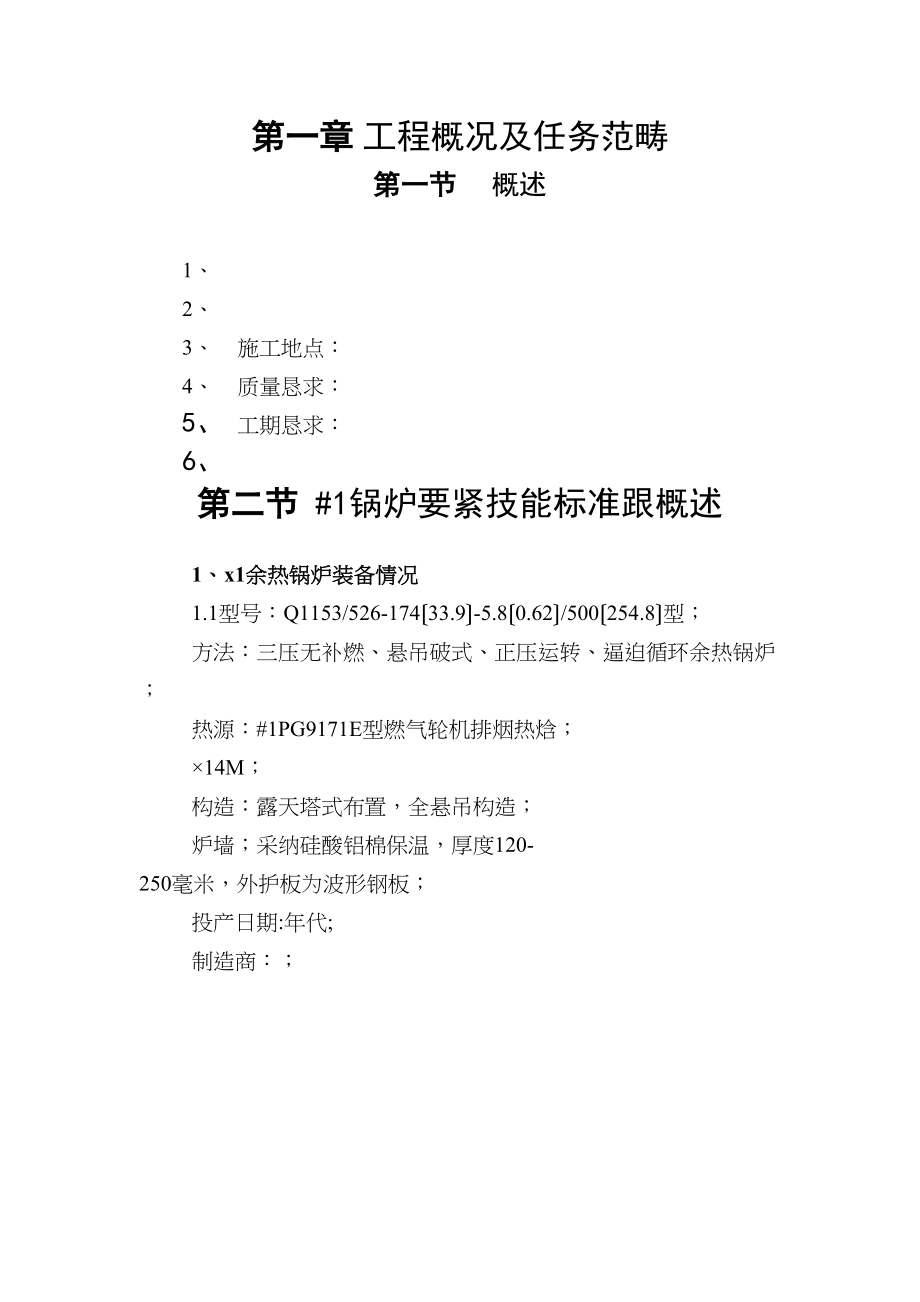 第一章 工程概况及任务范畴

第一节 概述

1、

2、

3、 施工地点：

4、 质量恳求：

5、 工期恳求：

6、

第二节 #1锅炉要紧技能标准跟概述

1、x1余热锅炉装备情况

1.1型号：Q1153/526-174[33.9]-5.8[0.62]/500[254.8]型；

方法：三压无补燃、悬吊破式、正压运转、逼迫循环余热锅炉；

热源：#1PG9171E型燃气轮机排烟热焓；

×14M；

构造：露天塔式布置，全悬吊构造；

炉墙；采纳硅酸铝棉保温，厚度120-250毫米，外护板为波形钢板；

投产日期:年代;

制造商：；